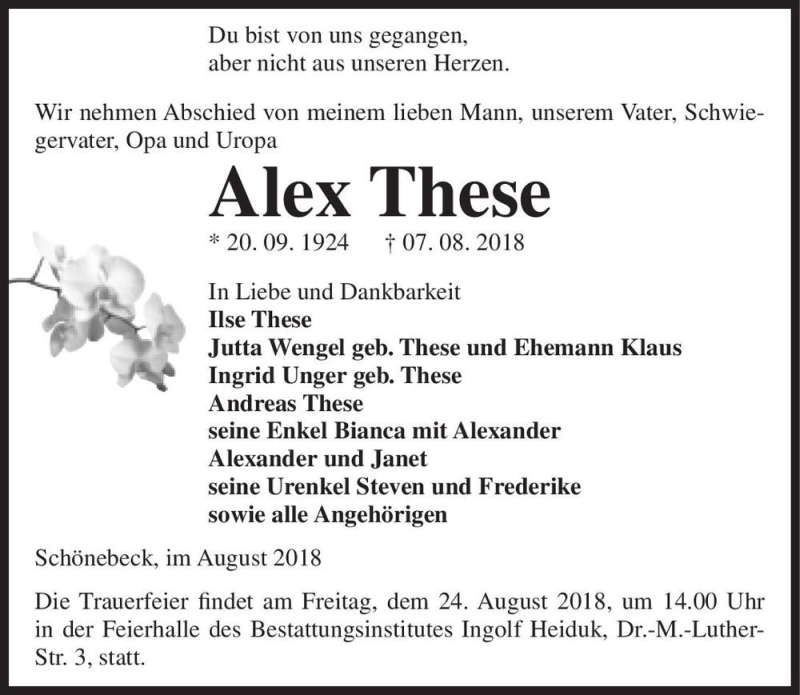 Du bist von uns gegangen,
aber nicht aus unseren Herzen.

Wir nehmen Abschied von meinem lieben Mann, unserem Vater, Schwiegervater, Opa und Uropa

Alex These

* 20. 09. 1924 † 07. 08. 2018

In Liebe und Dankbarkeit
Ilse These
Jutta Wengel geb. These und Ehemann Klaus
Ingrid Unger geb. These
Andreas These
seine Enkel Bianca mit Alexander
Alexander und Janet
seine Urenkel Steven und Frederike
sowie alle Angehörigen

Schönebeck, im August 2018

Die Trauerfeier findet am Freitag, dem 24. August 2018, um 14.00 Uhr in der Feierhalle des Bestattungsinstitutes Ingolf Heiduk, Dr.-M.-Luther-Str. 3, statt.